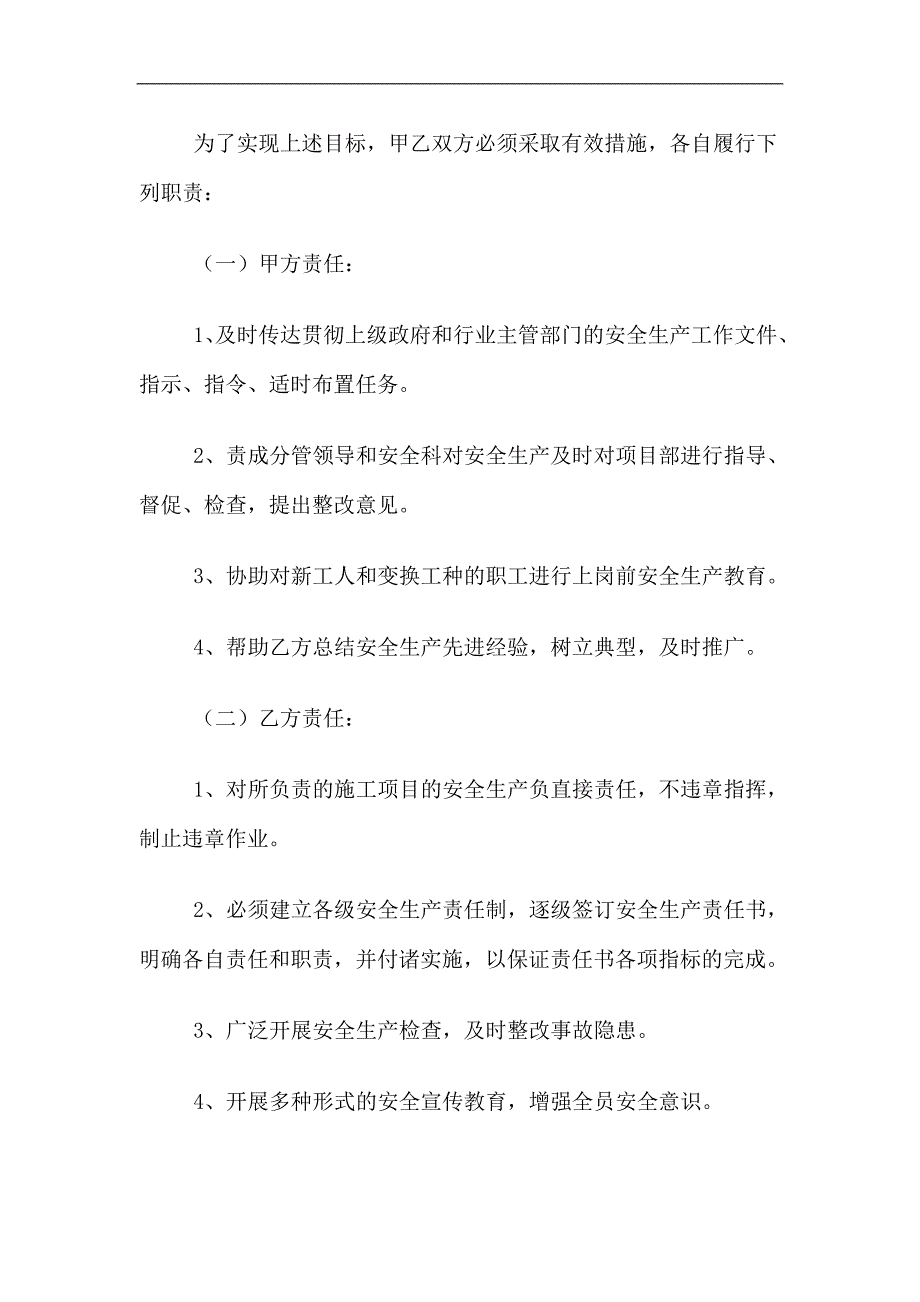 为了实现上述目标，甲乙双方必须采取有效措施，各自履行下列职责：

（一）甲方责任：

1、及时传达贯彻上级政府和行业主管部门的安全生产工作文件、指示、指令、适时布置任务。

2、责成分管领导和安全科对安全生产及时对项目部进行指导、督促、检查，提出整改意见。

3、协助对新工人和变换工种的职工进行上岗前安全生产教育。

4、帮助乙方总结安全生产先进经验，树立典型，及时推广。

（二）乙方责任：

1、对所负责的施工项目的安全生产负直接责任，不违章指挥，制止违章作业。

2、必须建立各级安全生产责任制，逐级签订安全生产责任书，明确各自责任和职责，并付诸实施，以保证责任书各项指标的完成。

3、广泛开展安全生产检查，及时整改事故隐患。

4、开展多种形式的安全宣传教育，增强全员安全意识。